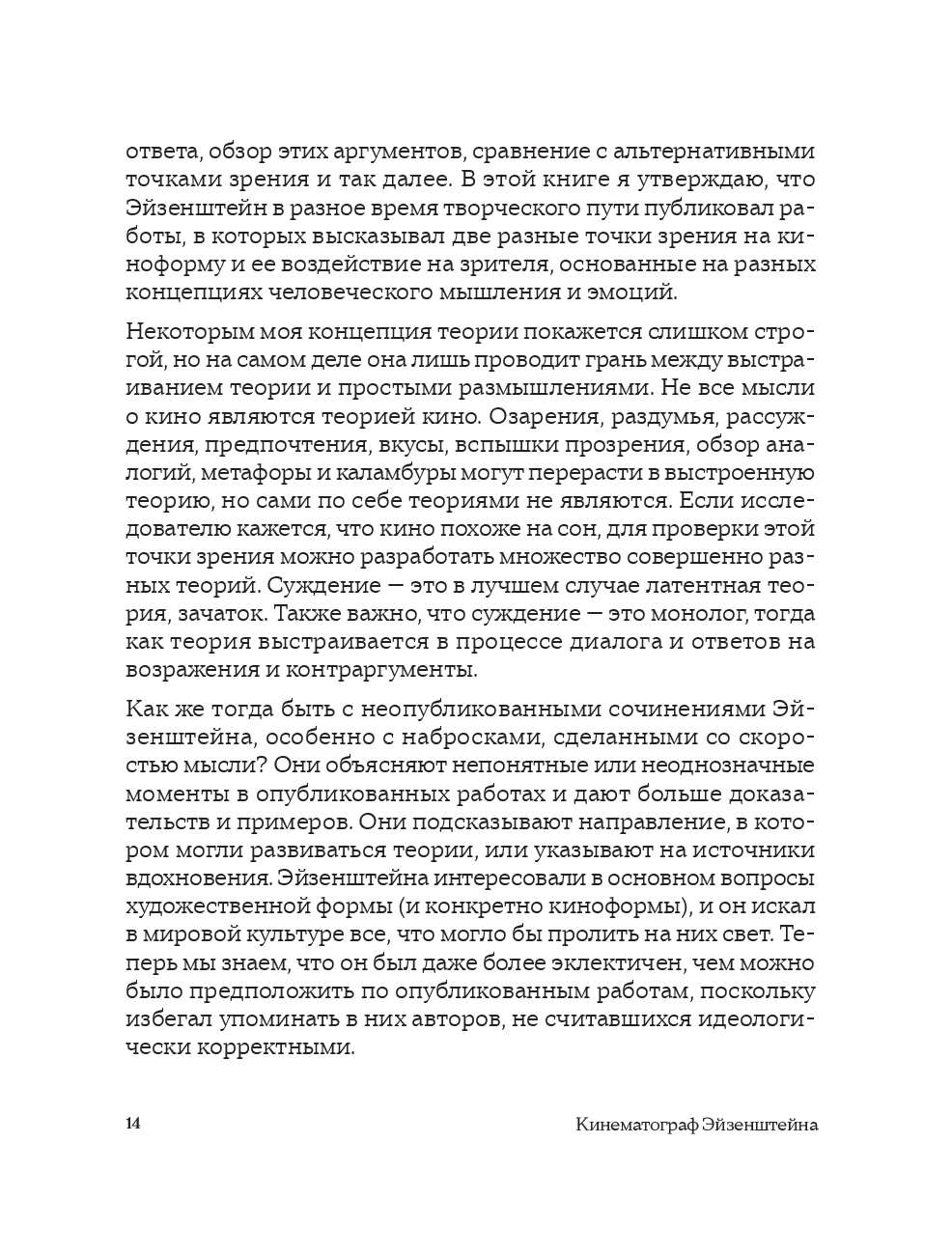 ответа, обзор этих аргументов, сравнение с альтернативными точками зрения и так далее. В этой книге я утверждаю, что Эйзенштейн в разное время творческого пути публиковал работы, в которых высказывал две разные точки зрения на киноформу и ее воздействие на зрителя, основанные на разных концепциях человеческого мышления и эмоций.

Некоторым моя концепция теории покажется слишком строгой, но на самом деле она лишь проводит грань между выстраиванием теории и простыми размышлениями. Не все мысли о кино являются теорией кино. Озарения, раздумья, рассуждения, предпочтения, вкусы, вспышки прозрения, обзор аналогий, метафоры и каламбуры могут перерасти в выстроенную теорию, но сами по себе теориями не являются. Если исследователю кажется, что кино похоже на сон, для проверки этой точки зрения можно разработать множество совершенно разных теорий. Суждение — это в лучшем случае латентная теория, зачаток. Также важно, что суждение — это монолог, тогда как теория выстраивается в процессе диалога и ответов на возражения и контраргументы.

Как же тогда быть с неопубликованными сочинениями Эйзенштейна, особенно с набросками, сделанными со скоростью мысли? Они объясняют непонятные или неоднозначные моменты в опубликованных работах и дают больше доказательств и примеров. Они подсказывают направление, в котором могли развиваться теории, или указывают на источники вдохновения. Эйзенштейна интересовали в основном вопросы художественной формы (и конкретно киноформы), и он искал в мировой культуре все, что могло бы пролить на них свет. Теперь мы знаем, что он был даже более эклектичен, чем можно было предположить по опубликованным работам, поскольку избегал упоминать в них авторов, не считавшихся идеологически корректными.

14

Кинематограф Эйзенштейна